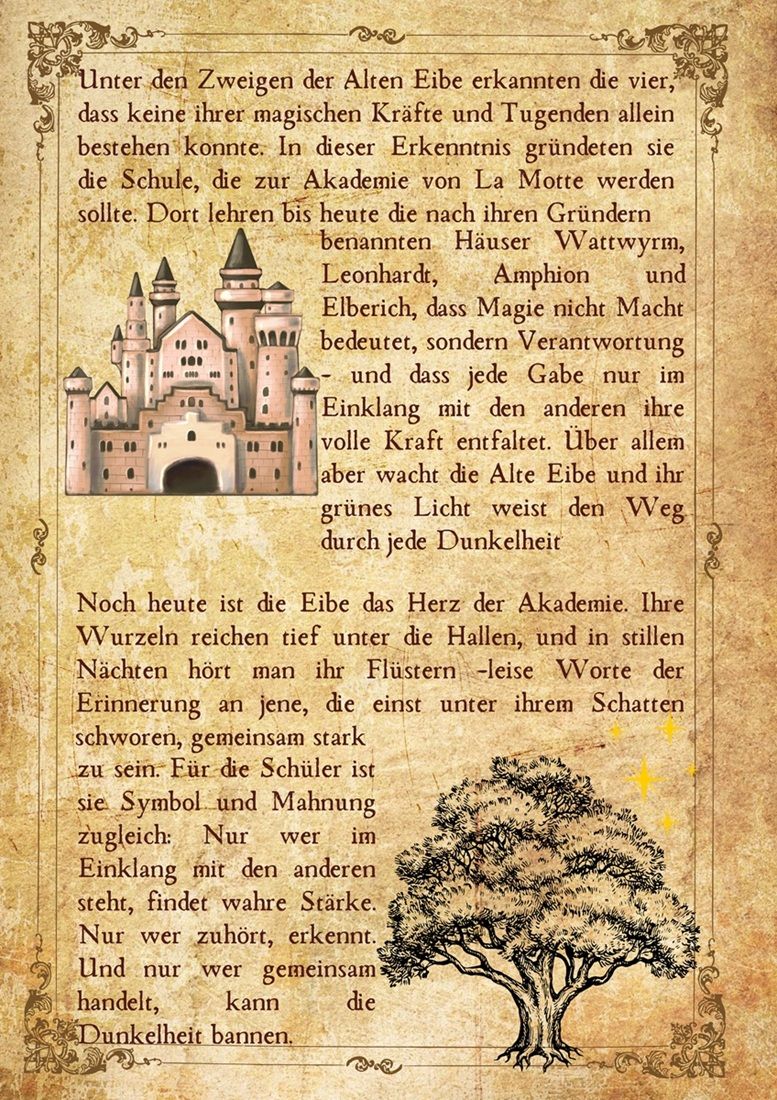 Unter den Zweigen der Alten Eibe erkannten die vier, dass keine ihrer magischen Kräfte und Tugenden allein bestehen konnte. In dieser Erkenntnis gründeten sie die Schule, die zur Akademie von La Motte werden sollte. Dort lehren bis heute die nach ihren Gründern benannten Häuser Wattwyrm, Leonhardt, Amphion und Elberich, dass Magie nicht Macht bedeutet, sondern Verantwortung - und dass jede Gabe nur im Einklang mit den anderen ihre volle Kraft entfaltet. Über allem aber wacht die Alte Eibe und ihr grünes Licht weist den Weg durch jede Dunkelheit

Noch heute ist die Eibe das Herz der Akademie. Ihre Wurzeln reichen tief unter die Hallen, und in stillen Nächten hört man ihr Flüstern -leise Worte der Erinnerung an jene, die einst unter ihrem Schatten schworen, gemeinsam stark zu sein. Für die Schüler ist sie Symbol und Mahnung zugleich: Nur wer im Einklang mit den anderen steht, findet wahre Stärke. Nur wer zuhört, erkennt. Und nur wer gemeinsam handelt, kann die Dunkelheit bannen.